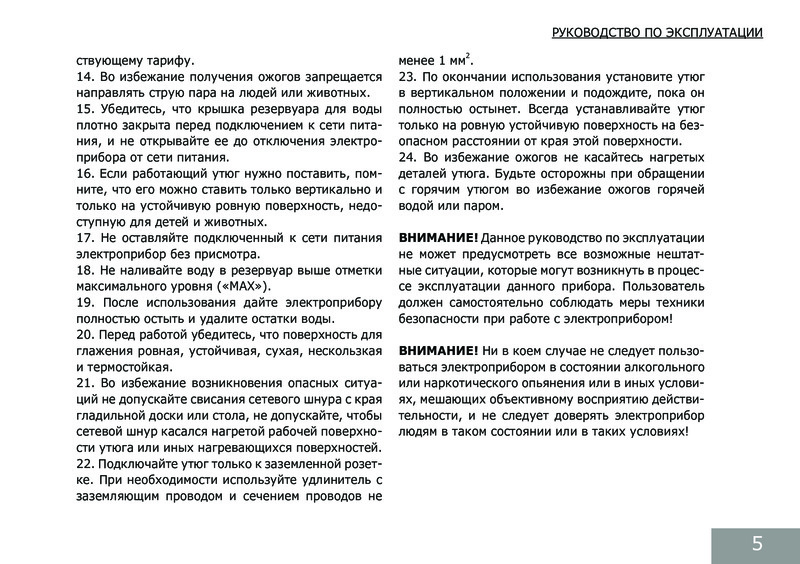 РУКОВОДСТВО ПО ЭКСПЛУАТАЦИИ

ствующему тарифу.
14. Во избежание получения ожогов запрещается направлять струю пара на людей или животных.
15. Убедитесь, что крышка резервуара для воды плотно закрыта перед подключением к сети питания, и не открывайте ее до отключения электроприбора от сети питания.
16. Если работающий утюг нужно поставить, помните, что его можно ставить только вертикально и только на устойчивую ровную поверхность, недоступную для детей и животных.
17. Не оставляйте подключенный к сети питания электроприбор без присмотра.
18. Не наливайте воду в резервуар выше отметки максимального уровня («MAX»).
19. После использования дайте электроприбору полностью остыть и удалите остатки воды.
20. Перед работой убедитесь, что поверхность для глажения ровная, устойчивая, сухая, нескользкая и термостойкая.
21. Во избежание возникновения опасных ситуаций не допускайте свисания сетевого шнура с края гладильной доски или стола, не допускайте, чтобы сетевой шнур касался нагретой рабочей поверхности утюга или иных нагревающихся поверхностей.
22. Подключайте утюг только к заземленной розетке. При необходимости используйте удлинитель с заземляющим проводом и сечением проводов не менее 1 мм$^2$.
23. По окончании использования установите утюг в вертикальном положении и подождите, пока он полностью остынет. Всегда устанавливайте утюг только на ровную устойчивую поверхность на безопасном расстоянии от края этой поверхности.
24. Во избежание ожогов не касайтесь нагретых деталей утюга. Будьте осторожны при обращении с горячим утюгом во избежание ожогов горячей водой или паром.

ВНИМАНИЕ! Данное руководство по эксплуатации не может предусмотреть все возможные нештатные ситуации, которые могут возникнуть в процессе эксплуатации данного прибора. Пользователь должен самостоятельно соблюдать меры техники безопасности при работе с электроприбором!

ВНИМАНИЕ! Ни в коем случае не следует пользоваться электроприбором в состоянии алкогольного или наркотического опьянения или в иных условиях, мешающих объективному восприятию действительности, и не следует доверять электроприбор людям в таком состоянии или в таких условиях!

5